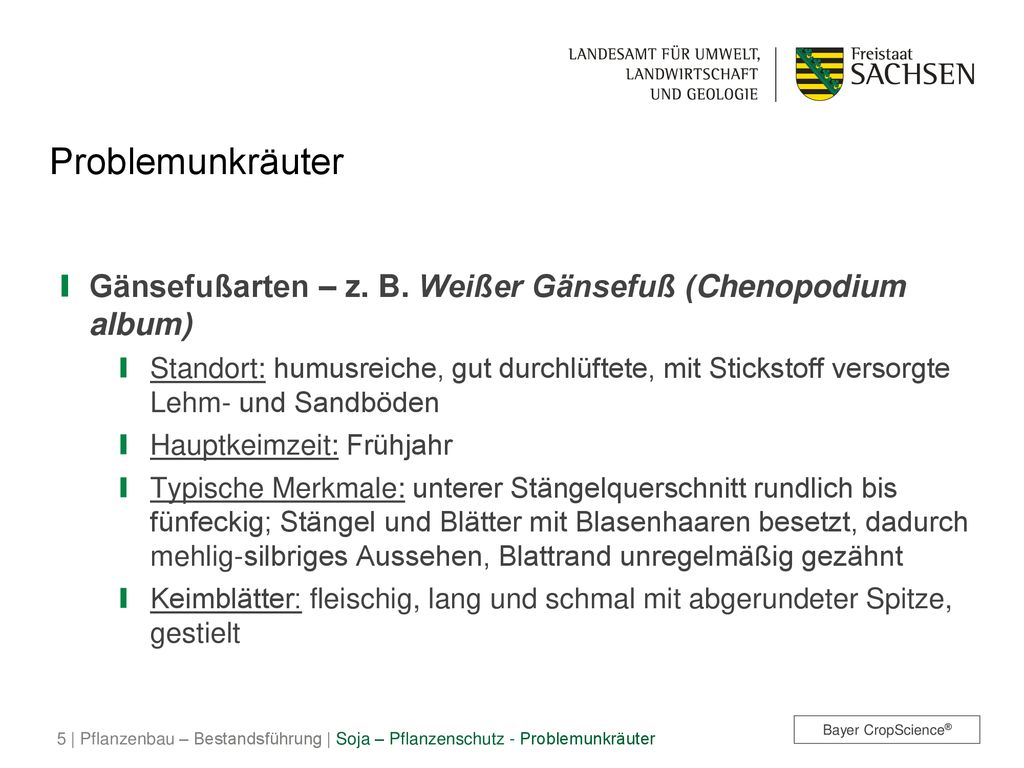 LANDESAMT FÜR UMWELT, LANDWIRTSCHAFT UND GEOLOGIE

Freistaat SACHSEN

Problemunkräuter

Gänsefußarten – z. B. Weißer Gänsefuß (Chenopodium album)

Standort: humusreiche, gut durchlüftete, mit Stickstoff versorgte Lehm- und Sandböden

Hauptkeimzeit: Frühjahr

Typische Merkmale: unterer Stängelquerschnitt rundlich bis fünfeckig; Stängel und Blätter mit Blasenhaaren besetzt, dadurch mehlig-silbriges Aussehen, Blattrand unregelmäßig gezähnt

Keimblätter: fleischig, lang und schmal mit abgerundeter Spitze, gestielt

5 | Pflanzenbau – Bestandsführung | Soja – Pflanzenschutz - Problemunkräuter

Bayer CropScience®